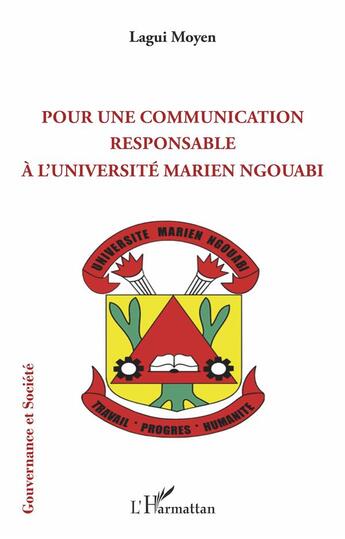 Lagui Moyen

POUR UNE COMMUNICATION RESPONSABLE À L'UNIVERSITÉ MARIEN NGOUABI

UNIVERSITE MARIEN NGOUABI

TRAVAIL · PROGRES · HUMANITE

Gouvernance et Société

L'Harmattan